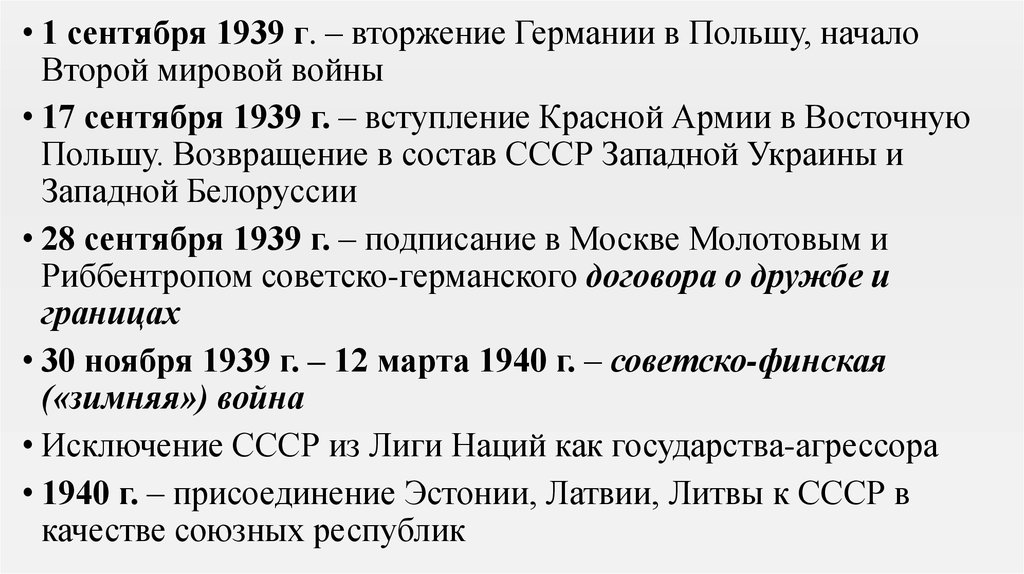 • 1 сентября 1939 г. – вторжение Германии в Польшу, начало Второй мировой войны

• 17 сентября 1939 г. – вступление Красной Армии в Восточную Польшу. Возвращение в состав СССР Западной Украины и Западной Белоруссии

• 28 сентября 1939 г. – подписание в Москве Молотовым и Риббентропом советско-германского договора о дружбе и границах

• 30 ноября 1939 г. – 12 марта 1940 г. – советско-финская («зимняя») война

• Исключение СССР из Лиги Наций как государства-агрессора

• 1940 г. – присоединение Эстонии, Латвии, Литвы к СССР в качестве союзных республик